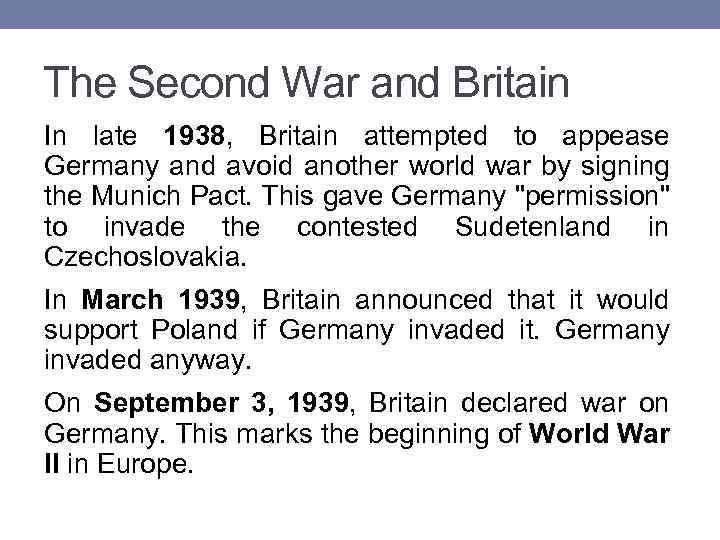 The Second War and Britain

In late 1938, Britain attempted to appease Germany and avoid another world war by signing the Munich Pact. This gave Germany "permission" to invade the contested Sudetenland in Czechoslovakia.

In March 1939, Britain announced that it would support Poland if Germany invaded it. Germany invaded anyway.

On September 3, 1939, Britain declared war on Germany. This marks the beginning of World War II in Europe.